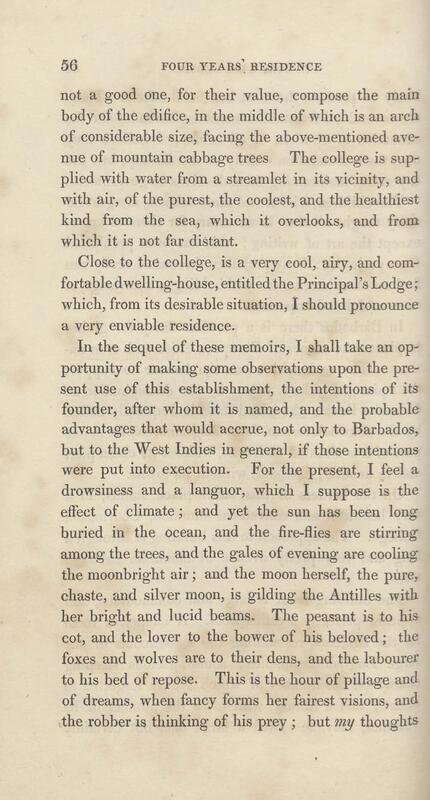 56 FOUR YEARS' RESIDENCE

not a good one, for their value, compose the main body of the edifice, in the middle of which is an arch of considerable size, facing the above-mentioned avenue of mountain cabbage trees The college is supplied with water from a streamlet in its vicinity, and with air, of the purest, the coolest, and the healthiest kind from the sea, which it overlooks, and from which it is not far distant.

Close to the college, is a very cool, airy, and comfortable dwelling-house, entitled the Principal's Lodge; which, from its desirable situation, I should pronounce a very enviable residence.

In the sequel of these memoirs, I shall take an opportunity of making some observations upon the present use of this establishment, the intentions of its founder, after whom it is named, and the probable advantages that would accrue, not only to Barbados, but to the West Indies in general, if those intentions were put into execution. For the present, I feel a drowsiness and a languor, which I suppose is the effect of climate; and yet the sun has been long buried in the ocean, and the fire-flies are stirring among the trees, and the gales of evening are cooling the moonbright air; and the moon herself, the pure, chaste, and silver moon, is gilding the Antilles with her bright and lucid beams. The peasant is to his cot, and the lover to the bower of his beloved; the foxes and wolves are to their dens, and the labourer to his bed of repose. This is the hour of pillage and of dreams, when fancy forms her fairest visions, and the robber is thinking of his prey; but my thoughts